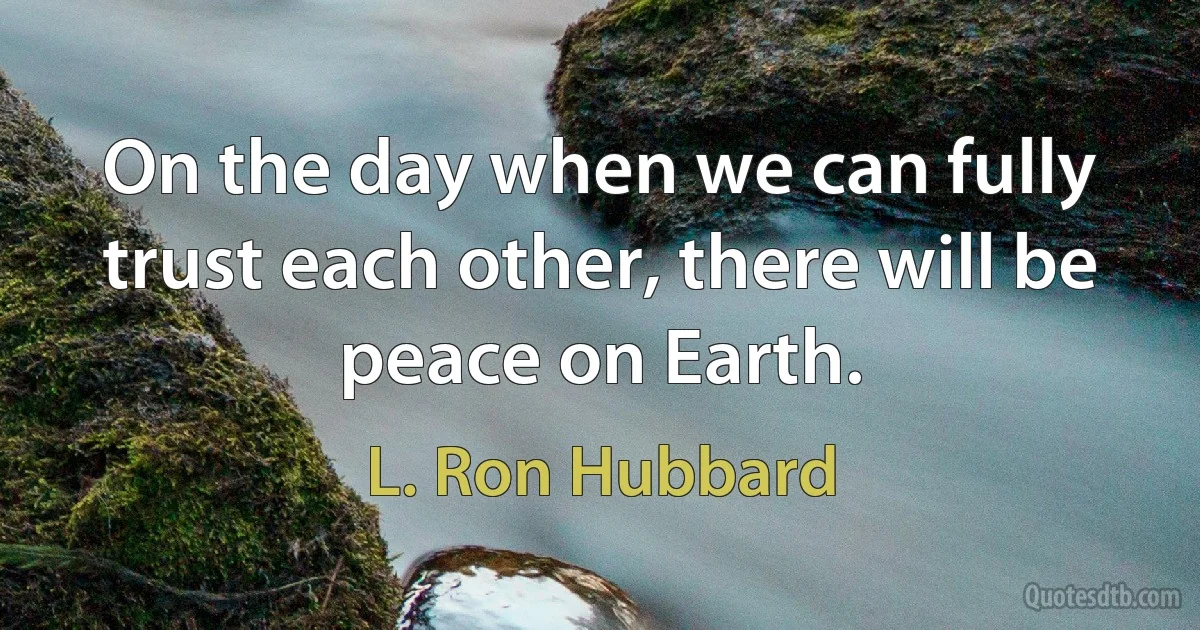 On the day when we can fully trust each other, there will be peace on Earth.

L. Ron Hubbard

Quotesdtb.com